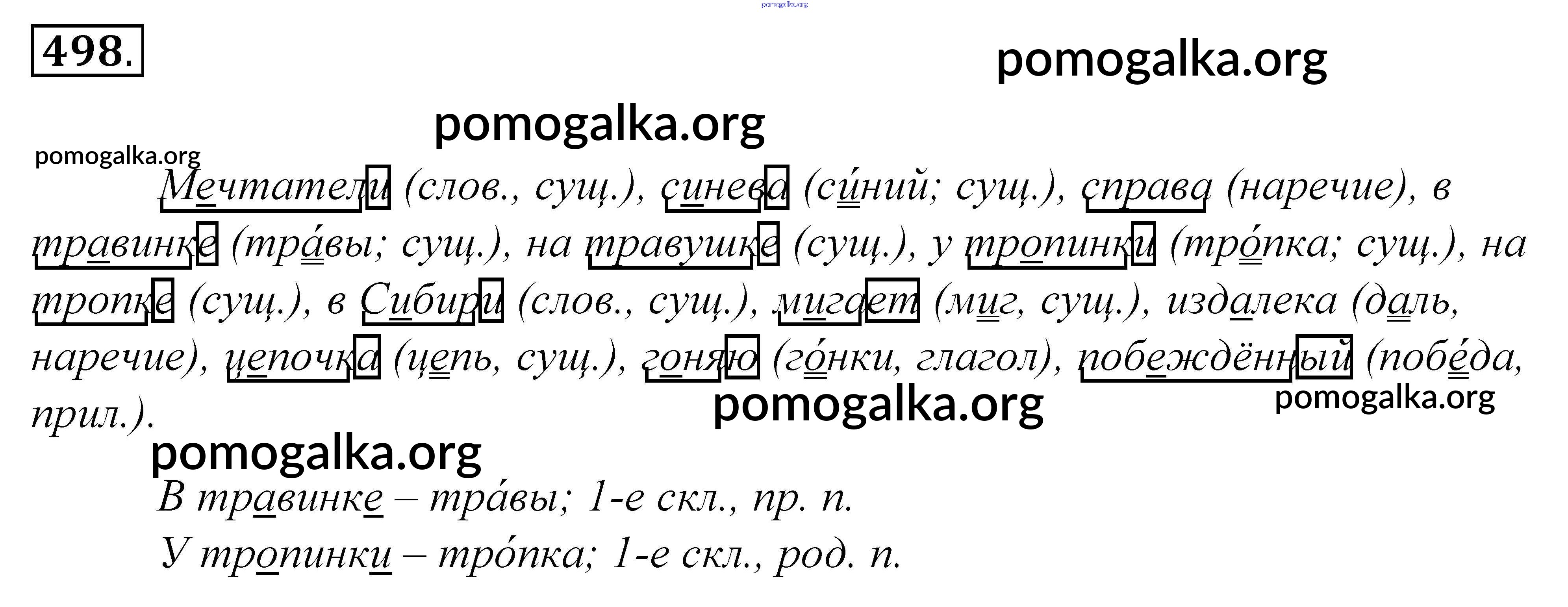 498.

Мечтатели (слов., сущ.), синева (си́ний; сущ.), справа (наречие), в травинке (тра́вы; сущ.), на травушке (сущ.), у тропинки (тро́пка; сущ.), на тропке (сущ.), в Сибири (слов., сущ.), мигает (миг, сущ.), издалека (даль, наречие), цепочка (цепь, сущ.), гоняю (го́нки, глагол), побеждённый (побе́да, прил.).

В травинке – тра́вы; 1-е скл., пр. п.

У тропинки – тро́пка; 1-е скл., род. п.

pomogalka.org